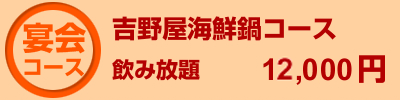 宴会
コース

吉野屋海鮮鍋コース

飲み放題

12,000円